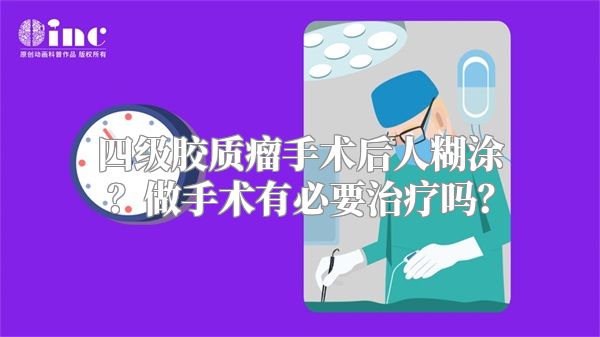 inc
原创动画科普作品 版权所有

四级胶质瘤手术后人糊涂？做手术有必要治疗吗?